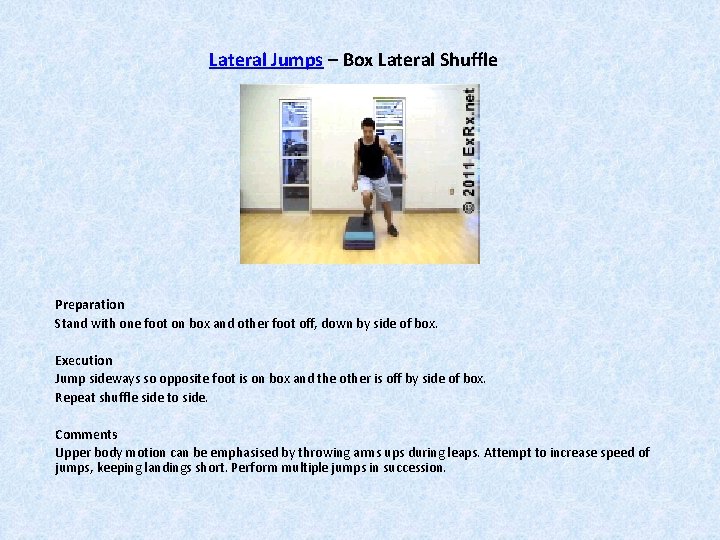 Lateral Jumps – Box Lateral Shuffle

© 2011 ExRx.net

Preparation
Stand with one foot on box and other foot off, down by side of box.

Execution
Jump sideways so opposite foot is on box and the other is off by side of box.
Repeat shuffle side to side.

Comments
Upper body motion can be emphasised by throwing arms ups during leaps. Attempt to increase speed of jumps, keeping landings short. Perform multiple jumps in succession.